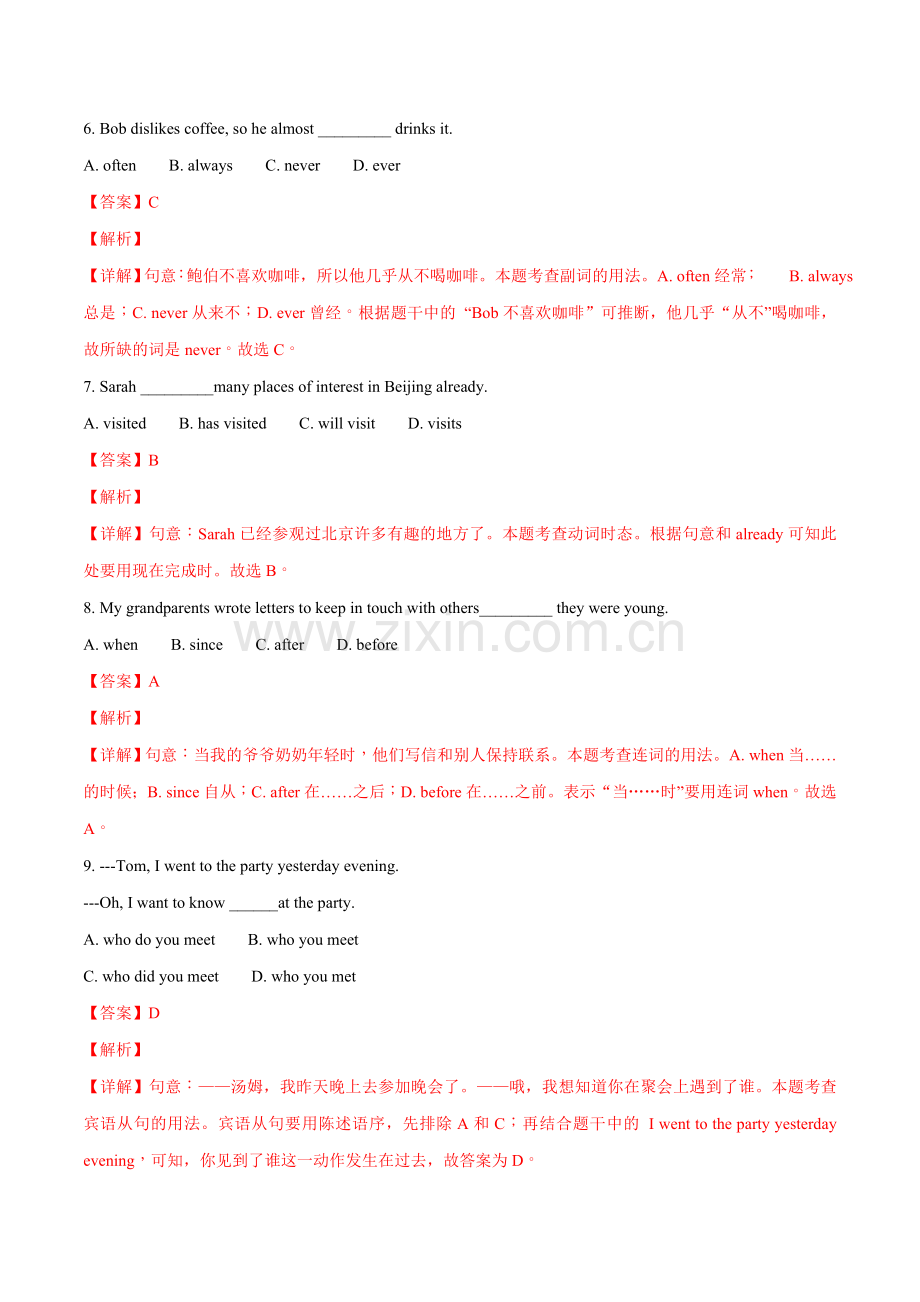 6. Bob dislikes coffee, so he almost ____ drinks it.

A. often B. always C. never D. ever

【答案】C

【解析】

【详解】句意:鲍伯不喜欢咖啡，所以他几乎从不喝咖啡。本题考查副词的用法。A. often经常； B. always总是；C. never从来不；D. ever曾经。根据题干中的“Bob不喜欢咖啡”可推断，他几乎“从不”喝咖啡，故所缺的词是never。故选C。

7. Sarah ____many places of interest in Beijing already.

A. visited B. has visited C. will visit D. visits

【答案】B

【解析】

【详解】句意：Sarah已经参观过北京许多有趣的地方了。本题考查动词时态。根据句意和already可知此处要用现在完成时。故选B。

8. My grandparents wrote letters to keep in touch with others____ they were young.

A. when B. since C. after D. before

【答案】A

【解析】

【详解】句意：当我的爷爷奶奶年轻时，他们写信和别人保持联系。本题考查连词的用法。A. when当……的时候；B. since自从；C. after在……之后；D. before在……之前。表示“当……时”要用连词when。故选A。

9. ---Tom, I went to the party yesterday evening.

---Oh, I want to know ____at the party.

A. who do you meet B. who you meet

C. who did you meet D. who you met

【答案】D

【解析】

【详解】句意：——汤姆，我昨天晚上去参加晚会了。——哦，我想知道你在聚会上遇到了谁。本题考查宾语从句的用法。宾语从句要用陈述语序，先排除A和C；再结合题干中的 I went to the party yesterday evening，可知，你见到了谁这一动作发生在过去，故答案为D。

www.zixin.com.cn